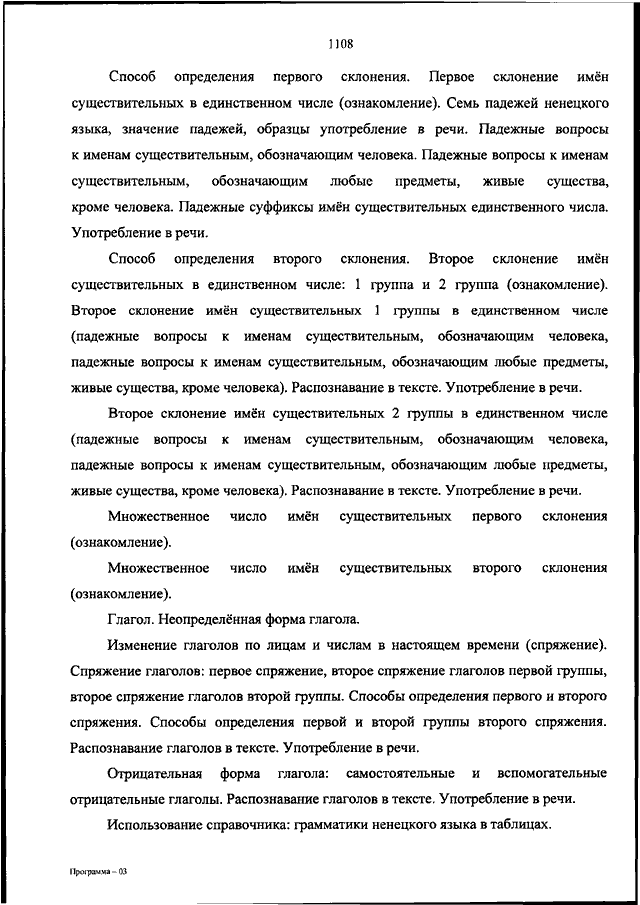 1108

Способ определения первого склонения. Первое склонение имён существительных в единственном числе (ознакомление). Семь падежей ненецкого языка, значение падежей, образцы употребление в речи. Падежные вопросы к именам существительным, обозначающим человека. Падежные вопросы к именам существительным, обозначающим любые предметы, живые существа, кроме человека. Падежные суффиксы имён существительных единственного числа. Употребление в речи.

Способ определения второго склонения. Второе склонение имён существительных в единственном числе: 1 группа и 2 группа (ознакомление). Второе склонение имён существительных 1 группы в единственном числе (падежные вопросы к именам существительным, обозначающим человека, падежные вопросы к именам существительным, обозначающим любые предметы, живые существа, кроме человека). Распознавание в тексте. Употребление в речи.

Второе склонение имён существительных 2 группы в единственном числе (падежные вопросы к именам существительным, обозначающим человека, падежные вопросы к именам существительным, обозначающим любые предметы, живые существа, кроме человека). Распознавание в тексте. Употребление в речи.

Множественное число имён существительных первого склонения (ознакомление).

Множественное число имён существительных второго склонения (ознакомление).

Глагол. Неопределённая форма глагола.

Изменение глаголов по лицам и числам в настоящем времени (спряжение). Спряжение глаголов: первое спряжение, второе спряжение глаголов первой группы, второе спряжение глаголов второй группы. Способы определения первого и второго спряжения. Способы определения первой и второй группы второго спряжения. Распознавание глаголов в тексте. Употребление в речи.

Отрицательная форма глагола: самостоятельные и вспомогательные отрицательные глаголы. Распознавание глаголов в тексте. Употребление в речи.

Использование справочника: грамматики ненецкого языка в таблицах.

Программа – 03